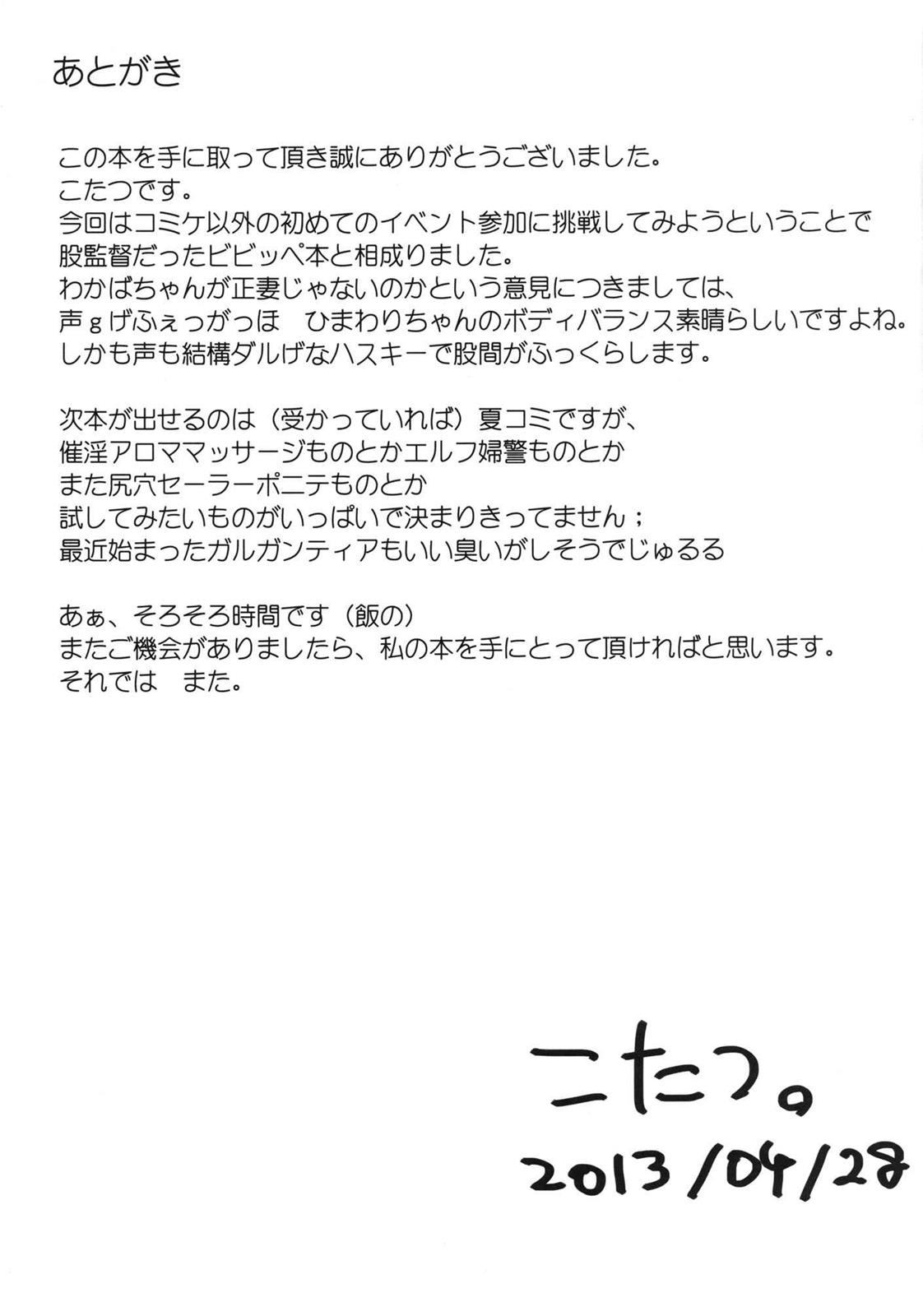 あとがき

この本を手に取って頂き誠にありがとうございました。
こたつです。
今回はコミケ以外の初めてのイベント参加に挑戦してみようということで
股監督だったビビッペ本と相成りました。
わかばちゃんが正妻じゃないのかという意見につきましては、
声ｇげふぇっがっほ　ひまわりちゃんのボディバランス素晴らしいですよね。
しかも声も結構ダルげなハスキーで股間がふっくらします。

次本が出せるのは（受かっていれば）夏コミですが、
催淫アロママッサージものとかエルフ婦警ものとか
また尻穴セーラーポニテものとか
試してみたいものがいっぱいで決まりきってません；
最近始まったガルガンティアもいい臭いがしそうでじゅるる

あぁ、そろそろ時間です（飯の）
またご機会がありましたら、私の本を手にとって頂ければと思います。
それでは　また。

こたつ。
2013/04/28